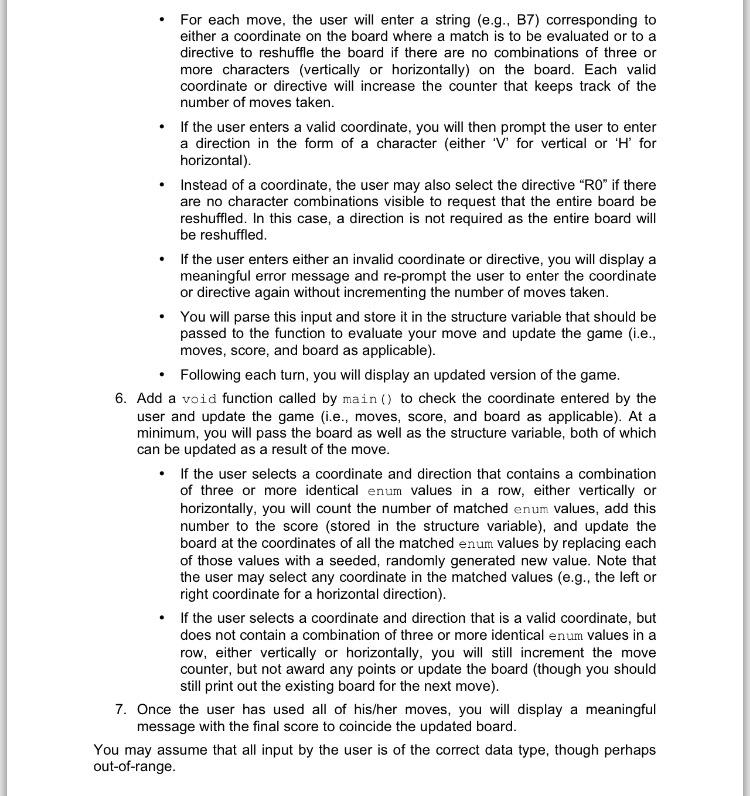 • For each move, the user will enter a string (e.g., B7) corresponding to either a coordinate on the board where a match is to be evaluated or to a directive to reshuffle the board if there are no combinations of three or more characters (vertically or horizontally) on the board. Each valid coordinate or directive will increase the counter that keeps track of the number of moves taken.

• If the user enters a valid coordinate, you will then prompt the user to enter a direction in the form of a character (either 'V' for vertical or 'H' for horizontal).

• Instead of a coordinate, the user may also select the directive "R0" if there are no character combinations visible to request that the entire board be reshuffled. In this case, a direction is not required as the entire board will be reshuffled.

• If the user enters either an invalid coordinate or directive, you will display a meaningful error message and re-prompt the user to enter the coordinate or directive again without incrementing the number of moves taken.

• You will parse this input and store it in the structure variable that should be passed to the function to evaluate your move and update the game (i.e., moves, score, and board as applicable).

• Following each turn, you will display an updated version of the game.

6. Add a void function called by main() to check the coordinate entered by the user and update the game (i.e., moves, score, and board as applicable). At a minimum, you will pass the board as well as the structure variable, both of which can be updated as a result of the move.

• If the user selects a coordinate and direction that contains a combination of three or more identical enum values in a row, either vertically or horizontally, you will count the number of matched enum values, add this number to the score (stored in the structure variable), and update the board at the coordinates of all the matched enum values by replacing each of those values with a seeded, randomly generated new value. Note that the user may select any coordinate in the matched values (e.g., the left or right coordinate for a horizontal direction).

• If the user selects a coordinate and direction that is a valid coordinate, but does not contain a combination of three or more identical enum values in a row, either vertically or horizontally, you will still increment the move counter, but not award any points or update the board (though you should still print out the existing board for the next move).

7. Once the user has used all of his/her moves, you will display a meaningful message with the final score to coincide the updated board.

You may assume that all input by the user is of the correct data type, though perhaps out-of-range.